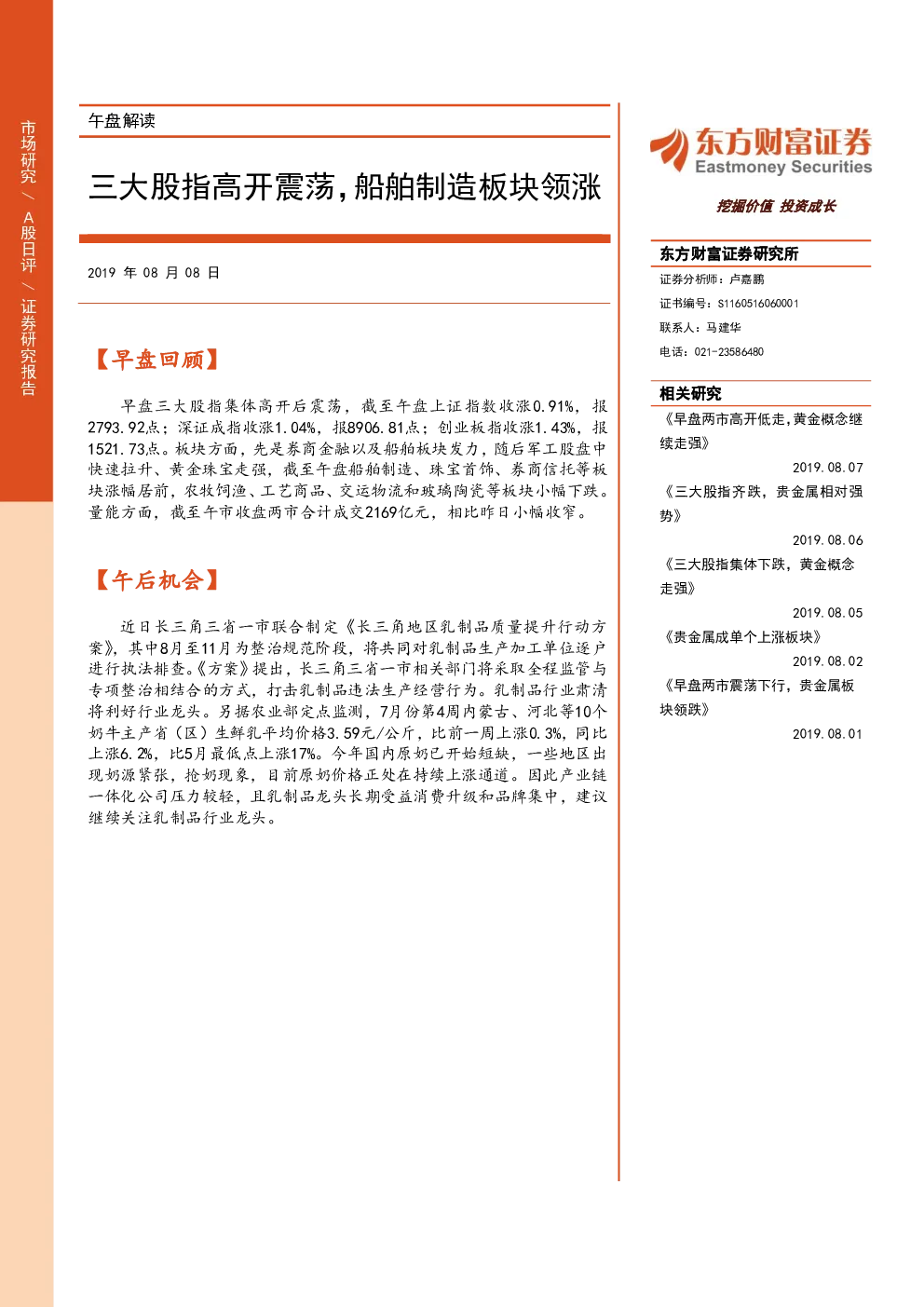 市场研究/A股日评/证券研究报告

午盘解读

三大股指高开震荡，船舶制造板块领涨

2019年08月08日

【早盘回顾】

早盘三大股指集体高开后震荡，截至午盘上证指数收涨0.91%，报2793.92点；深证成指收涨1.04%，报8906.81点；创业板指收涨1.43%，报1521.73点。板块方面，先是券商金融以及船舶板块发力，随后军工股盘中快速拉升、黄金珠宝走强，截至午盘船舶制造、珠宝首饰、券商信托等板块涨幅居前，农牧饲渔、工艺商品、交运物流和玻璃陶瓷等板块小幅下跌。量能方面，截至午市收盘两市合计成交2169亿元，相比昨日小幅收窄。

【午后机会】

近日长三角三省一市联合制定《长三角地区乳制品质量提升行动方案》，其中8月至11月为整治规范阶段，将共同对乳制品生产加工单位逐户进行执法排查。《方案》提出，长三角三省一市相关部门将采取全程监管与专项整治相结合的方式，打击乳制品违法生产经营行为。乳制品行业肃清将利好行业龙头。另据农业部定点监测，7月份第4周内蒙古、河北等10个奶牛主产省（区）生鲜乳平均价格3.59元/公斤，比前一周上涨0.3%，同比上涨6.2%，比5月最低点上涨17%。今年国内原奶已开始短缺，一些地区出现奶源紧张，抢奶现象，目前原奶价格正处在持续上涨通道。因此产业链一体化公司压力较轻，且乳制品龙头长期受益消费升级和品牌集中，建议继续关注乳制品行业龙头。

东方财富证券
Eastmoney Securities
挖掘价值 投资成长

东方财富证券研究所
证券分析师：卢嘉鹏
证书编号：S1160516060001
联系人：马建华
电话：021-23586480

相关研究
《早盘两市高开低走，黄金概念继续走强》
2019.08.07
《三大股指齐跌，贵金属相对强势》
2019.08.06
《三大股指集体下跌，黄金概念走强》
2019.08.05
《贵金属成单个上涨板块》
2019.08.02
《早盘两市震荡下行，贵金属板块领跌》
2019.08.01